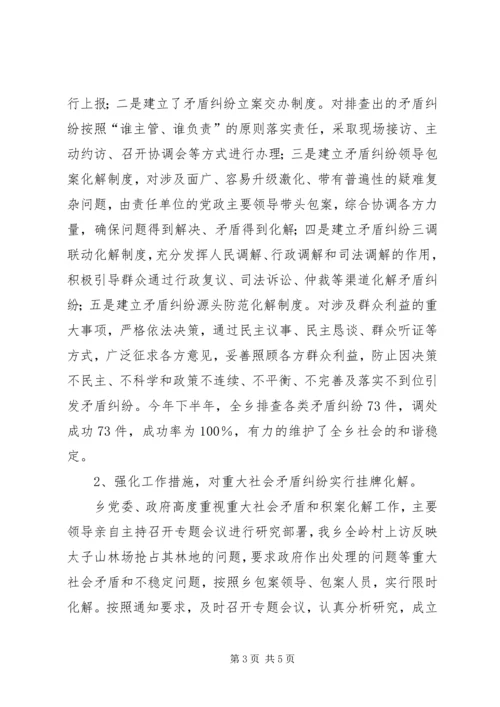 行上报；二是建立了矛盾纠纷立案交办制度。对排查出的矛盾纠纷按照“谁主管、谁负责”的原则落实责任，采取现场接访、主动约访、召开协调会等方式进行办理；三是建立矛盾纠纷领导包案化解制度，对涉及面广、容易升级激化、带有普遍性的疑难复杂问题，由责任单位的党政主要领导带头包案，综合协调各方力量，确保问题得到解决、矛盾得到化解；四是建立矛盾纠纷三调联动化解制度，充分发挥人民调解、行政调解和司法调解的作用，积极引导群众通过行政复议、司法诉讼、仲裁等渠道化解矛盾纠纷；五是建立矛盾纠纷源头防范化解制度。对涉及群众利益的重大事项，严格依法决策，通过民主议事、民主恳谈、群众听证等方式，广泛征求各方意见，妥善照顾各方群众利益，防止因决策不民主、不科学和政策不连续、不平衡、不完善及落实不到位引发矛盾纠纷。今年下半年，全乡排查各类矛盾纠纷73件，调处成功73件，成功率为100%，有力的维护了全乡社会的和谐稳定。

2、强化工作措施，对重大社会矛盾纠纷实行挂牌化解。

乡党委、政府高度重视重大社会矛盾和积案化解工作，主要领导亲自主持召开专题会议进行研究部署，我乡全岭村上访反映太子山林场抢占其林地的问题，要求政府作出处理的问题等重大社会矛盾和不稳定问题，按照乡包案领导、包案人员，实行限时化解。按照通知要求，及时召开专题会议，认真分析研究，成立

第3页 共5页